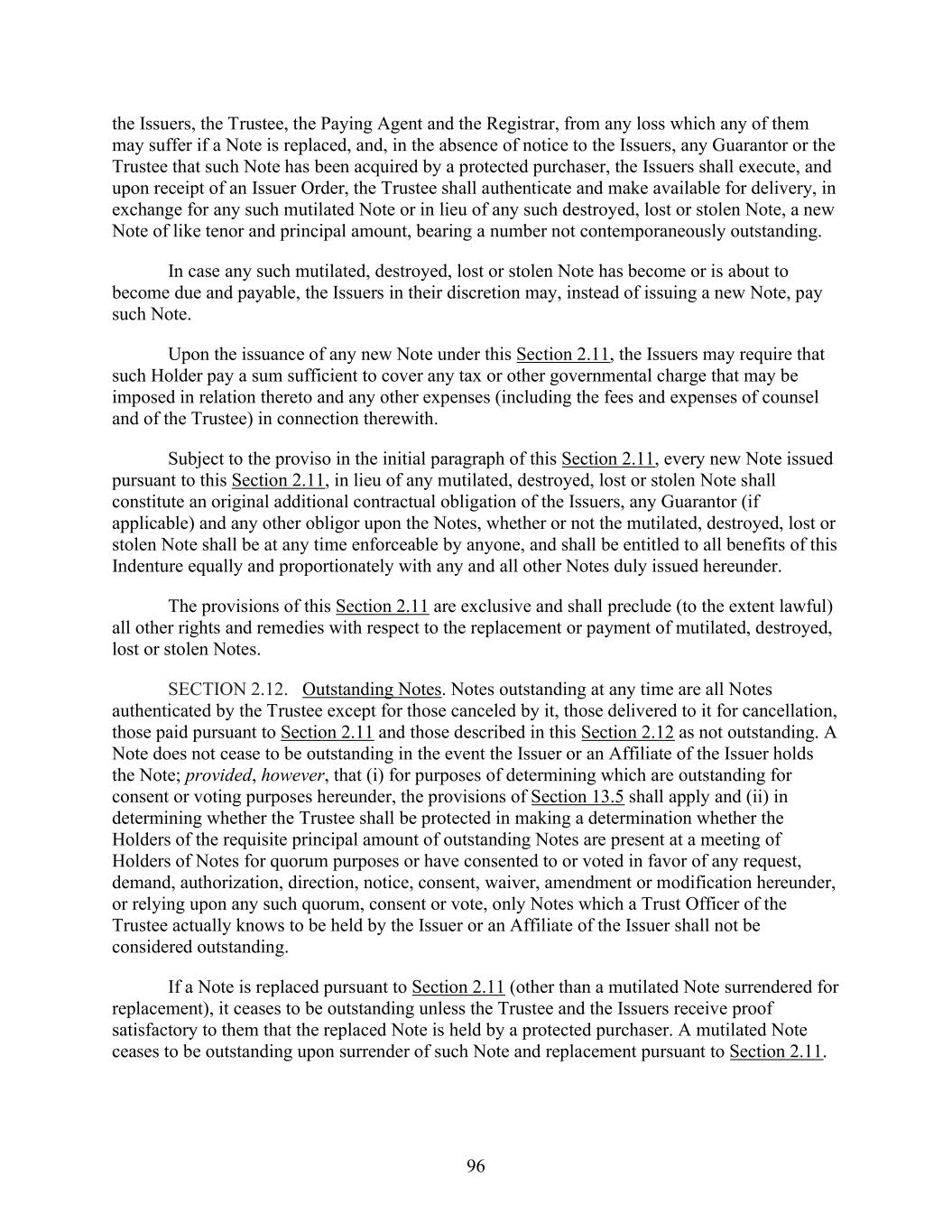 the Issuers, the Trustee, the Paying Agent and the Registrar, from any loss which any of them may suffer if a Note is replaced, and, in the absence of notice to the Issuers, any Guarantor or the Trustee that such Note has been acquired by a protected purchaser, the Issuers shall execute, and upon receipt of an Issuer Order, the Trustee shall authenticate and make available for delivery, in exchange for any such mutilated Note or in lieu of any such destroyed, lost or stolen Note, a new Note of like tenor and principal amount, bearing a number not contemporaneously outstanding.

In case any such mutilated, destroyed, lost or stolen Note has become or is about to become due and payable, the Issuers in their discretion may, instead of issuing a new Note, pay such Note.

Upon the issuance of any new Note under this Section 2.11, the Issuers may require that such Holder pay a sum sufficient to cover any tax or other governmental charge that may be imposed in relation thereto and any other expenses (including the fees and expenses of counsel and of the Trustee) in connection therewith.

Subject to the proviso in the initial paragraph of this Section 2.11, every new Note issued pursuant to this Section 2.11, in lieu of any mutilated, destroyed, lost or stolen Note shall constitute an original additional contractual obligation of the Issuers, any Guarantor (if applicable) and any other obligor upon the Notes, whether or not the mutilated, destroyed, lost or stolen Note shall be at any time enforceable by anyone, and shall be entitled to all benefits of this Indenture equally and proportionately with any and all other Notes duly issued hereunder.

The provisions of this Section 2.11 are exclusive and shall preclude (to the extent lawful) all other rights and remedies with respect to the replacement or payment of mutilated, destroyed, lost or stolen Notes.

SECTION 2.12. Outstanding Notes. Notes outstanding at any time are all Notes authenticated by the Trustee except for those canceled by it, those delivered to it for cancellation, those paid pursuant to Section 2.11 and those described in this Section 2.12 as not outstanding. A Note does not cease to be outstanding in the event the Issuer or an Affiliate of the Issuer holds the Note; provided, however, that (i) for purposes of determining which are outstanding for consent or voting purposes hereunder, the provisions of Section 13.5 shall apply and (ii) in determining whether the Trustee shall be protected in making a determination whether the Holders of the requisite principal amount of outstanding Notes are present at a meeting of Holders of Notes for quorum purposes or have consented to or voted in favor of any request, demand, authorization, direction, notice, consent, waiver, amendment or modification hereunder, or relying upon any such quorum, consent or vote, only Notes which a Trust Officer of the Trustee actually knows to be held by the Issuer or an Affiliate of the Issuer shall not be considered outstanding.

If a Note is replaced pursuant to Section 2.11 (other than a mutilated Note surrendered for replacement), it ceases to be outstanding unless the Trustee and the Issuers receive proof satisfactory to them that the replaced Note is held by a protected purchaser. A mutilated Note ceases to be outstanding upon surrender of such Note and replacement pursuant to Section 2.11.

96